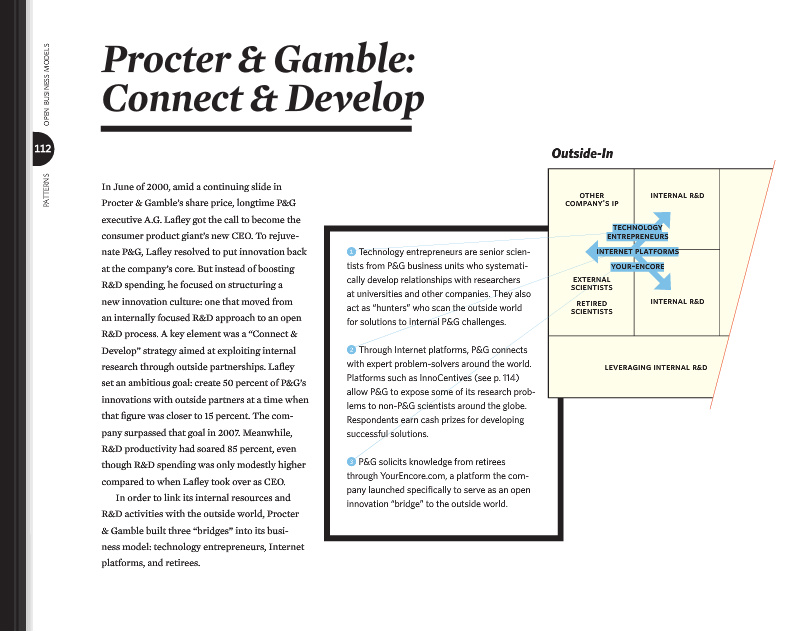 OPEN BUSINESS MODELS

112

PATTERNS

Procter & Gamble: Connect & Develop

In June of 2000, amid a continuing slide in Procter & Gamble's share price, longtime P&G executive A.G. Lafley got the call to become the consumer product giant's new CEO. To rejuvenate P&G, Lafley resolved to put innovation back at the company's core. But instead of boosting R&D spending, he focused on structuring a new innovation culture: one that moved from an internally focused R&D approach to an open R&D process. A key element was a "Connect & Develop" strategy aimed at exploiting internal research through outside partnerships. Lafley set an ambitious goal: create 50 percent of P&G's innovations with outside partners at a time when that figure was closer to 15 percent. The company surpassed that goal in 2007. Meanwhile, R&D productivity had soared 85 percent, even though R&D spending was only modestly higher compared to when Lafley took over as CEO.

In order to link its internal resources and R&D activities with the outside world, Procter & Gamble built three "bridges" into its business model: technology entrepreneurs, Internet platforms, and retirees.

1 Technology entrepreneurs are senior scientists from P&G business units who systematically develop relationships with researchers at universities and other companies. They also act as "hunters" who scan the outside world for solutions to internal P&G challenges.

2 Through Internet platforms, P&G connects with expert problem-solvers around the world. Platforms such as InnoCentives (see p. 114) allow P&G to expose some of its research problems to non-P&G scientists around the globe. Respondents earn cash prizes for developing successful solutions.

3 P&G solicits knowledge from retirees through YourEncore.com, a platform the company launched specifically to serve as an open innovation "bridge" to the outside world.

Outside-In

OTHER COMPANY'S IP

INTERNAL R&D

TECHNOLOGY ENTREPRENEURS

INTERNET PLATFORMS

YOUR-ENCORE

EXTERNAL SCIENTISTS

RETIRED SCIENTISTS

INTERNAL R&D

LEVERAGING INTERNAL R&D